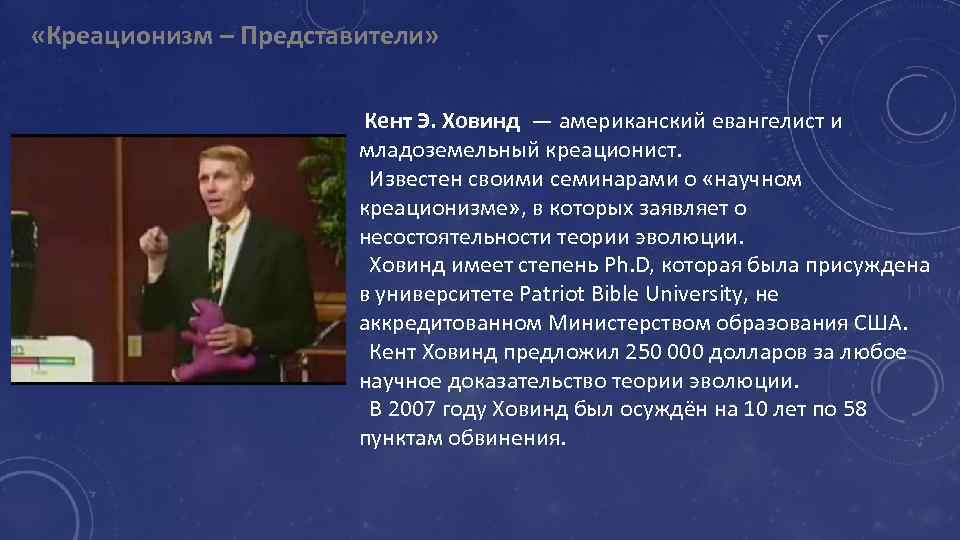 «Креационизм – Представители»

Кент Э. Ховинд — американский евангелист и младоземельный креационист.

Известен своими семинарами о «научном креационизме», в которых заявляет о несостоятельности теории эволюции.

Ховинд имеет степень Ph.D, которая была присуждена в университете Patriot Bible University, не аккредитованном Министерством образования США.

Кент Ховинд предложил 250 000 долларов за любое научное доказательство теории эволюции.

В 2007 году Ховинд был осуждён на 10 лет по 58 пунктам обвинения.